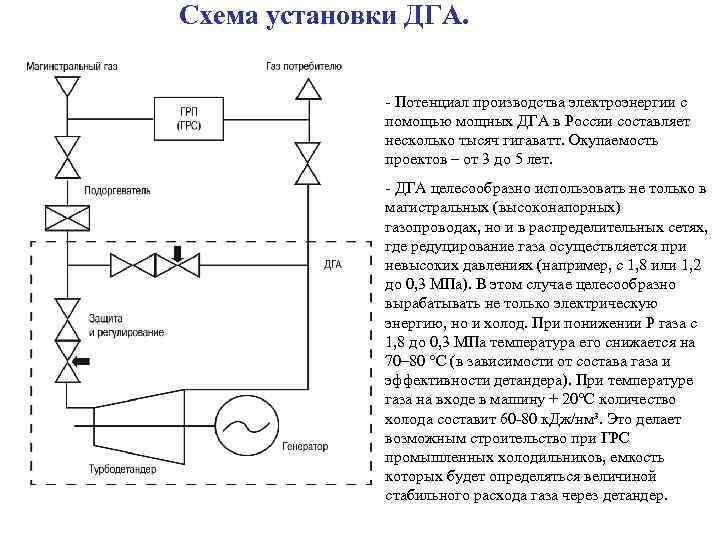 Схема установки ДГА.

Магистральный газ

Газ потребителю

ГРП (ГРС)

Подогреватель

ДГА

Защита и регулирование

Генератор

Турбодетандер

- Потенциал производства электроэнергии с помощью мощных ДГА в России составляет несколько тысяч гигаватт. Окупаемость проектов – от 3 до 5 лет.

- ДГА целесообразно использовать не только в магистральных (высоконапорных) газопроводах, но и в распределительных сетях, где редуцирование газа осуществляется при невысоких давлениях (например, с 1,8 или 1,2 до 0,3 МПа). В этом случае целесообразно вырабатывать не только электрическую энергию, но и холод. При понижении Р газа с 1,8 до 0,3 МПа температура его снижается на 70–80 °С (в зависимости от состава газа и эффективности детандера). При температуре газа на входе в машину + 20°С количество холода составит 60-80 кДж/нм³. Это делает возможным строительство при ГРС промышленных холодильников, емкость которых будет определяться величиной стабильного расхода газа через детандер.